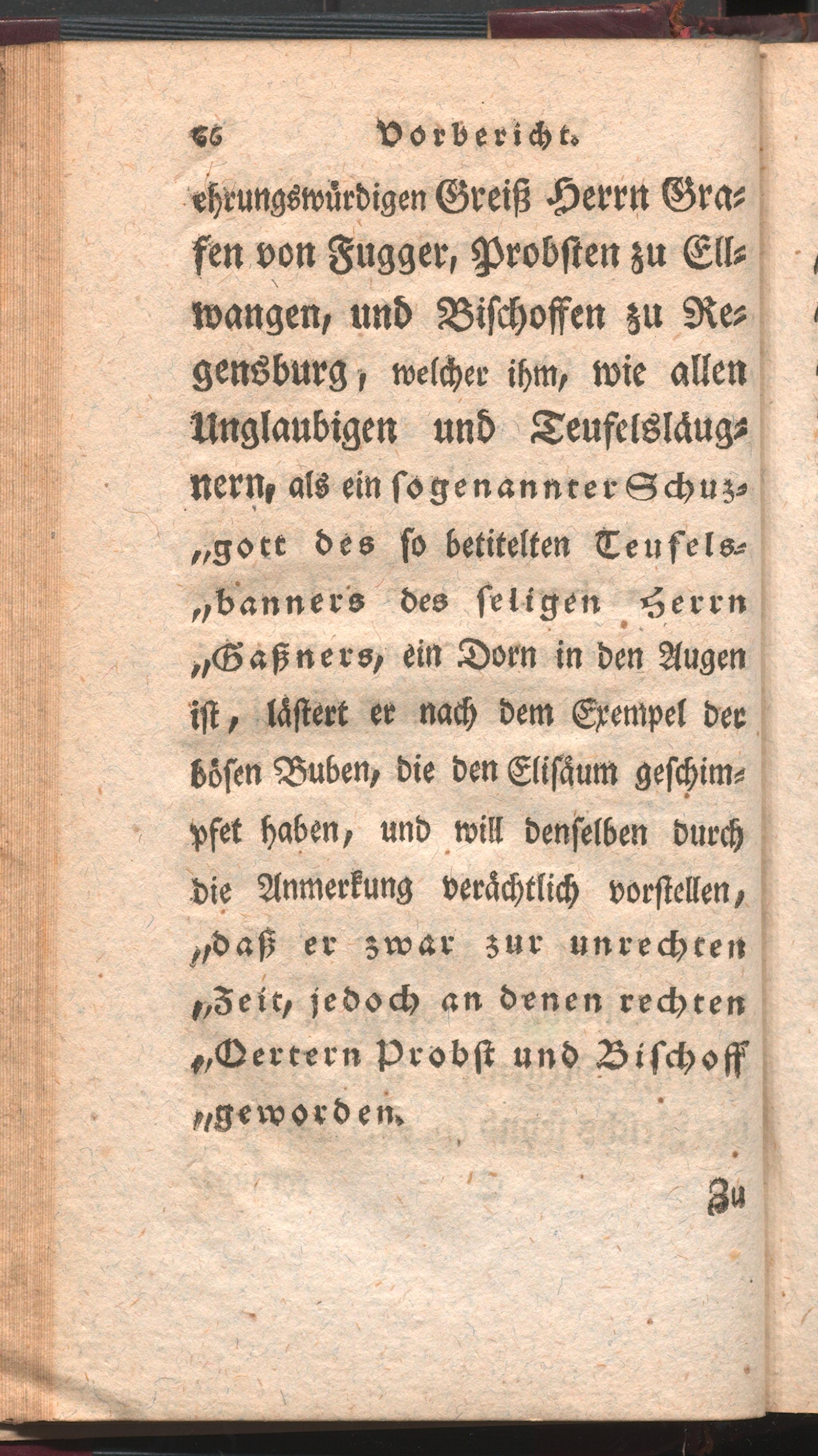 66 Vorbericht.

ehrungswürdigen Greiß Herrn Grafen von Fugger, Probsten zu Ellwangen, und Bischoffen zu Regensburg, welcher ihm, wie allen Unglaubigen und Teufelsläugnern, als ein sogenannter Schuz„gott des so betitelten Teufels„banners des seligen Herrn „Gaßners, ein Dorn in den Augen ist, lästert er nach dem Exempel der bösen Buben, die den Elisäum geschimpfet haben, und will denselben durch die Anmerkung verächtlich vorstellen, „daß er zwar zur unrechten „Zeit, jedoch an denen rechten „Oertern Probst und Bischoff „geworden.

Zu